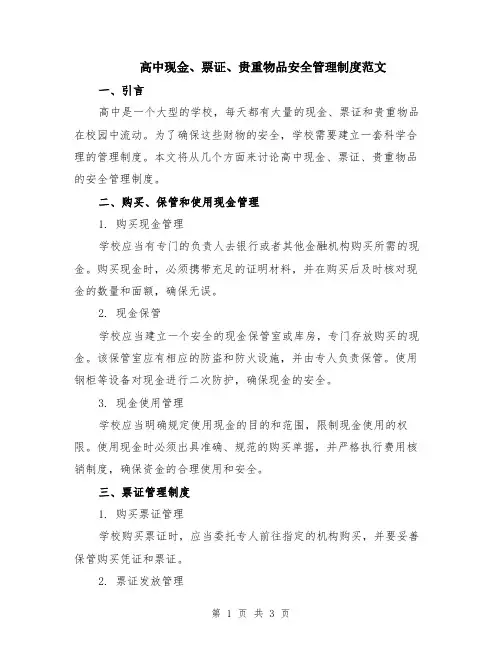 高中现金、票证、贵重物品安全管理制度范文

一、引言

高中是一个大型的学校，每天都有大量的现金、票证和贵重物品在校园中流动。为了确保这些财物的安全，学校需要建立一套科学合理的管理制度。本文将从几个方面来讨论高中现金、票证、贵重物品的安全管理制度。

二、购买、保管和使用现金管理

1. 购买现金管理

学校应当有专门的负责人去银行或者其他金融机构购买所需的现金。购买现金时，必须携带充足的证明材料，并在购买后及时核对现金的数量和面额，确保无误。

2. 现金保管

学校应当建立一个安全的现金保管室或库房，专门存放购买的现金。该保管室应有相应的防盗和防火设施，并由专人负责保管。使用钢柜等设备对现金进行二次防护，确保现金的安全。

3. 现金使用管理

学校应当明确规定使用现金的目的和范围，限制现金使用的权限。使用现金时必须出具准确、规范的购买单据，并严格执行费用核销制度，确保资金的合理使用和安全。

三、票证管理制度

1. 购买票证管理

学校购买票证时，应当委托专人前往指定的机构购买，并要妥善保管购买凭证和票证。

2. 票证发放管理

第 1 页 共 3 页